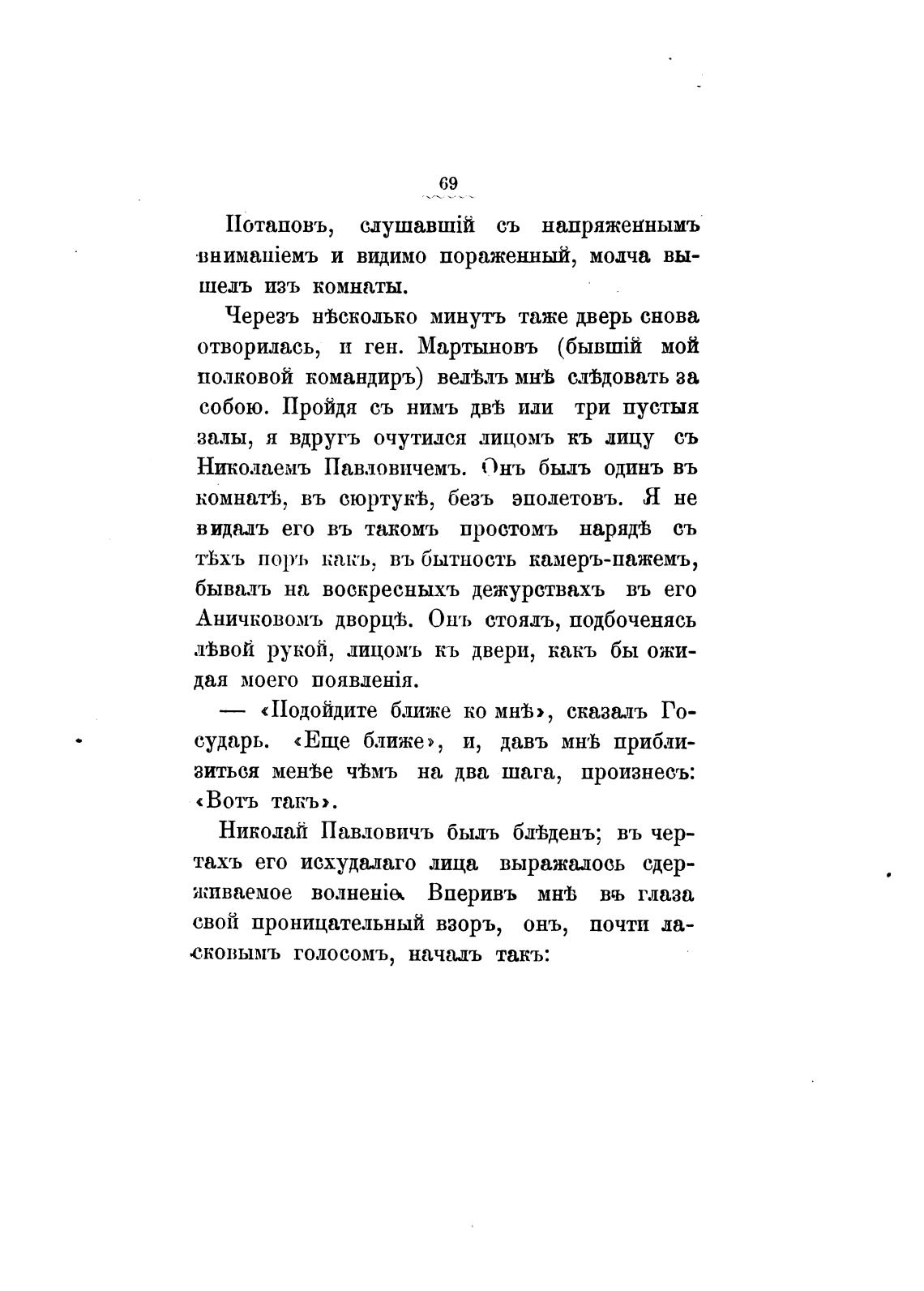 69

Потаповъ, слушавшій съ напряженнымъ вниманіемъ и видимо пораженный, молча вышелъ изъ комнаты.

Черезъ нѣсколько минутъ таже дверь снова отворилась, и ген. Мартыновъ (бывшій мой полковой командиръ) велѣлъ мнѣ слѣдовать за собою. Пройдя съ нимъ двѣ или три пустыя залы, я вдругъ очутился лицомъ къ лицу съ Николаемъ Павловичемъ. Онъ былъ одинъ въ комнатѣ, въ сюртукѣ, безъ эполетовъ. Я не видалъ его въ такомъ простомъ нарядѣ съ тѣхъ поръ какъ, въ бытность камеръ-пажемъ, бывалъ на воскресныхъ дежурствахъ въ его Аничковомъ дворцѣ. Онъ стоялъ, подбоченясь лѣвой рукой, лицомъ къ двери, какъ бы ожидая моего появленія.

— «Подойдите ближе ко мнѣ», сказалъ Государь. «Еще ближе», и, давъ мнѣ приблизиться менѣе чѣмъ на два шага, произнесъ: «Вотъ такъ».

Николай Павловичъ былъ блѣденъ; въ чертахъ его исхудалаго лица выражалось сдерживаемое волненіе. Вперивъ мнѣ въ глаза свой проницательный взоръ, онъ, почти ласковымъ голосомъ, началъ такъ: